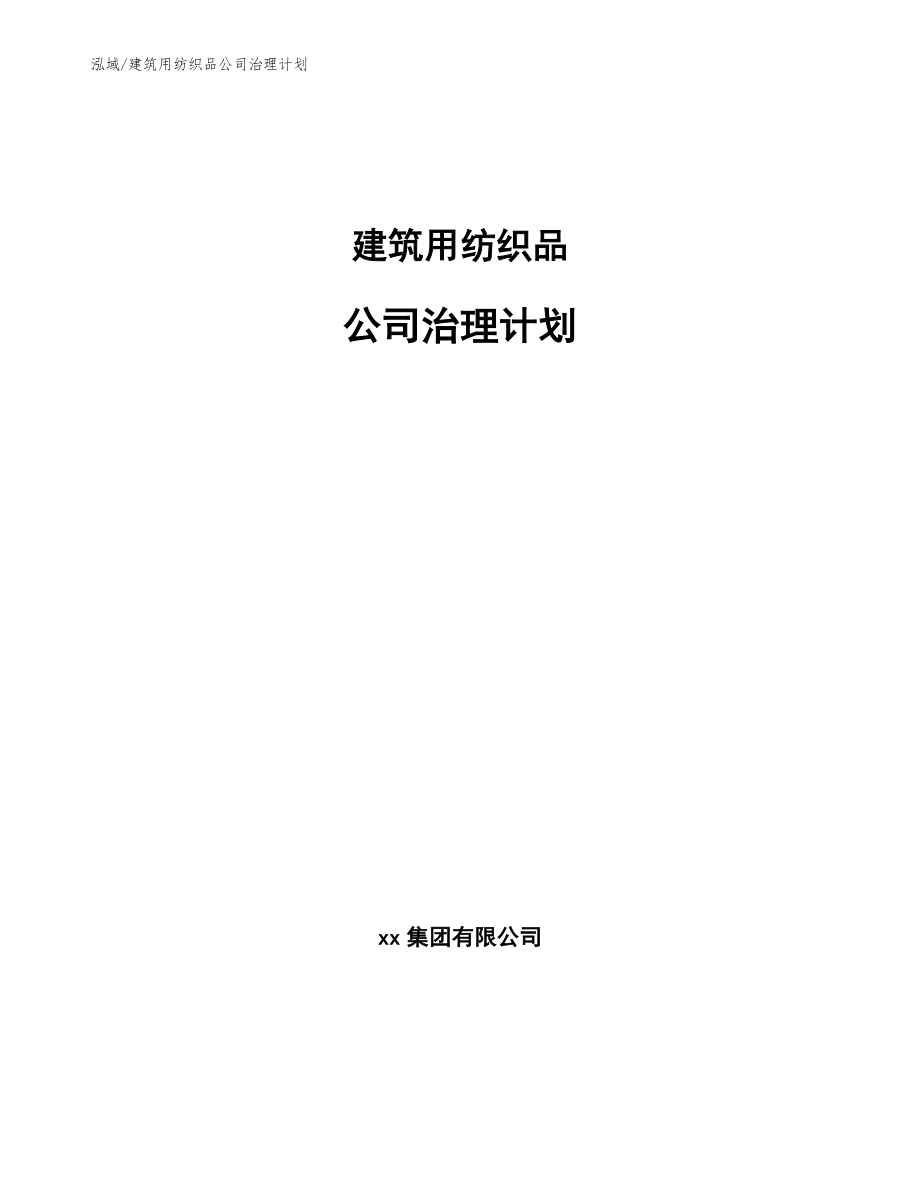 泓域/建筑用纺织品公司治理计划

建筑用纺织品

公司治理计划

xx 集团有限公司